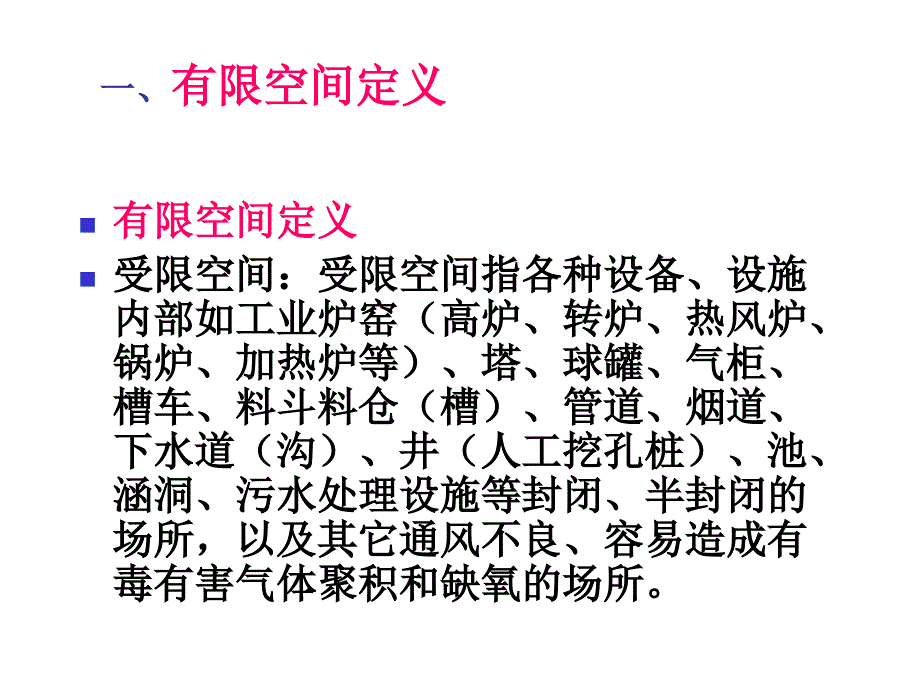 一、有限空间定义

有限空间定义

受限空间：受限空间指各种设备、设施内部如工业炉窑（高炉、转炉、热风炉、锅炉、加热炉等）、塔、球罐、气柜、槽车、料斗料仓（槽）、管道、烟道、下水道（沟）、井（人工挖孔桩）、池、涵洞、污水处理设施等封闭、半封闭的场所，以及其它通风不良、容易造成有毒有害气体聚积和缺氧的场所。